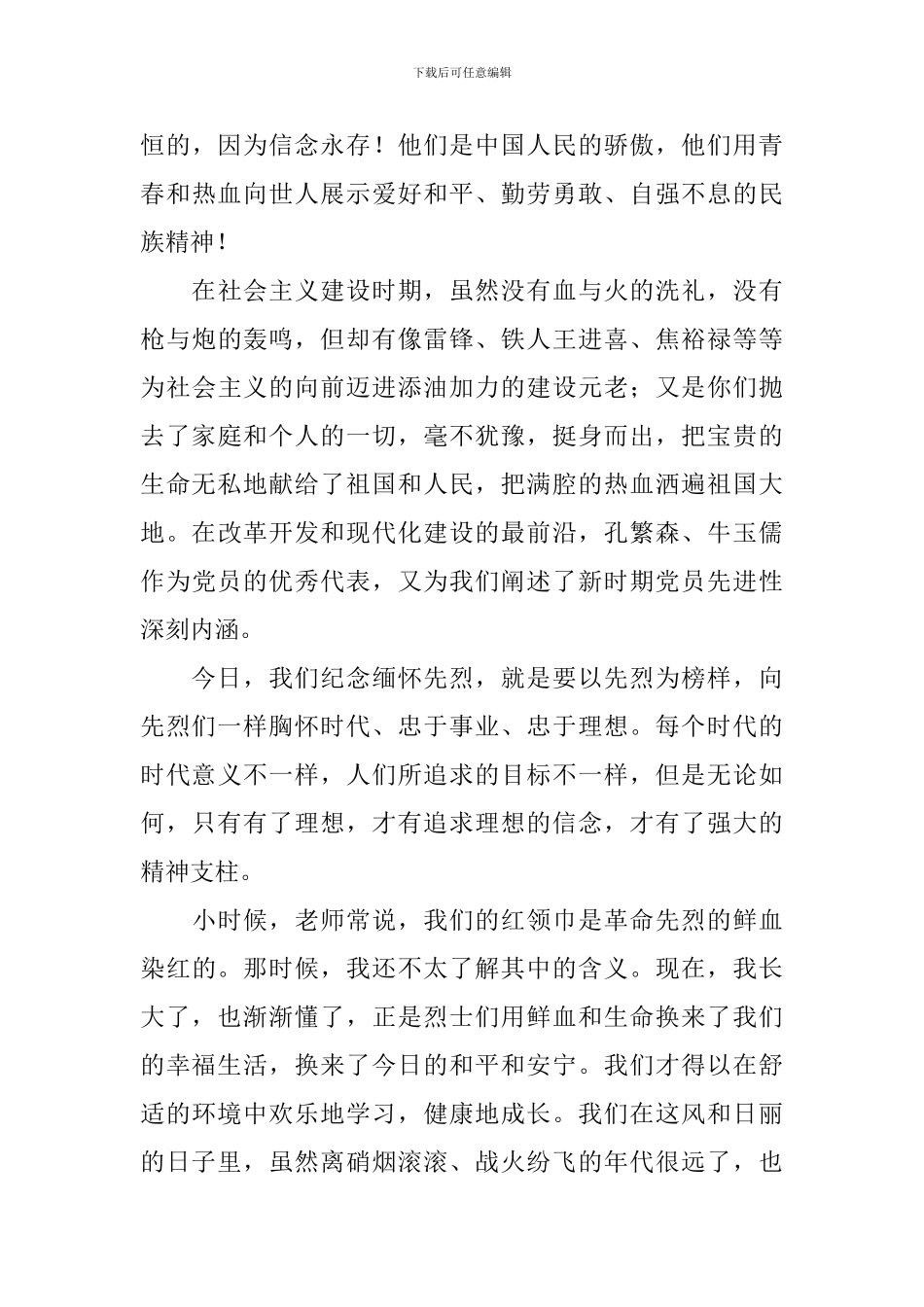 下载后可任意编辑

恒的，因为信念永存！他们是中国人民的骄傲，他们用青春和热血向世人展示爱好和平、勤劳勇敢、自强不息的民族精神！

在社会主义建设时期，虽然没有血与火的洗礼，没有枪与炮的轰鸣，但却有像雷锋、铁人王进喜、焦裕禄等等为社会主义的向前迈进添油加力的建设元老；又是你们抛去了家庭和个人的一切，毫不犹豫，挺身而出，把宝贵的生命无私地献给了祖国和人民，把满腔的热血洒遍祖国大地。在改革开发和现代化建设的最前沿，孔繁森、牛玉儒作为党员的优秀代表，又为我们阐述了新时期党员先进性深刻内涵。

今日，我们纪念缅怀先烈，就是要以先烈为榜样，向先烈们一样胸怀时代、忠于事业、忠于理想。每个时代的时代意义不一样，人们所追求的目标不一样，但是无论如何，只有有了理想，才有追求理想的信念，才有了强大的精神支柱。

小时候，老师常说，我们的红领巾是革命先烈的鲜血染红的。那时候，我还不太了解其中的含义。现在，我长大了，也渐渐懂了，正是烈士们用鲜血和生命换来了我们的幸福生活，换来了今日的和平和安宁。我们才得以在舒适的环境中欢乐地学习，健康地成长。我们在这风和日丽的日子里，虽然离硝烟滚滚、战火纷飞的年代很远了，也